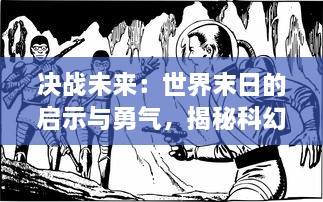 决战未来：世界末日的启示与勇气，揭秘科幻